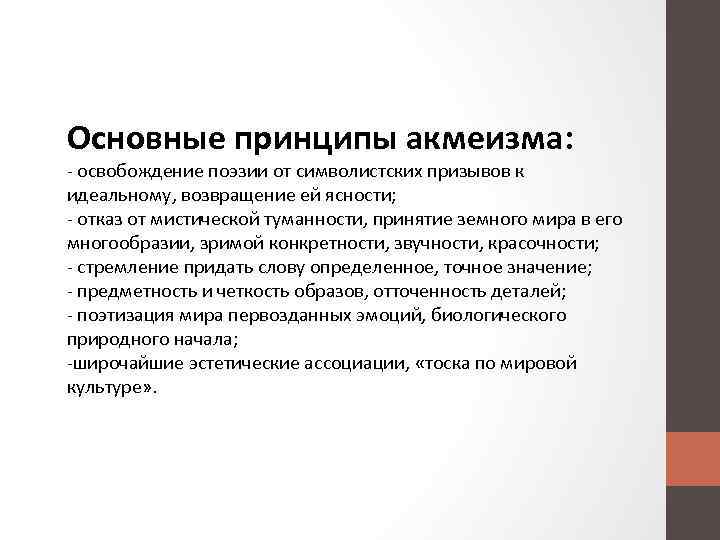 Основные принципы акмеизма:

- освобождение поэзии от символистских призывов к идеальному, возвращение ей ясности;
- отказ от мистической туманности, принятие земного мира в его многообразии, зримой конкретности, звучности, красочности;
- стремление придать слову определенное, точное значение;
- предметность и четкость образов, отточенность деталей;
- поэтизация мира первозданных эмоций, биологического природного начала;
-широчайшие эстетические ассоциации, «тоска по мировой культуре».